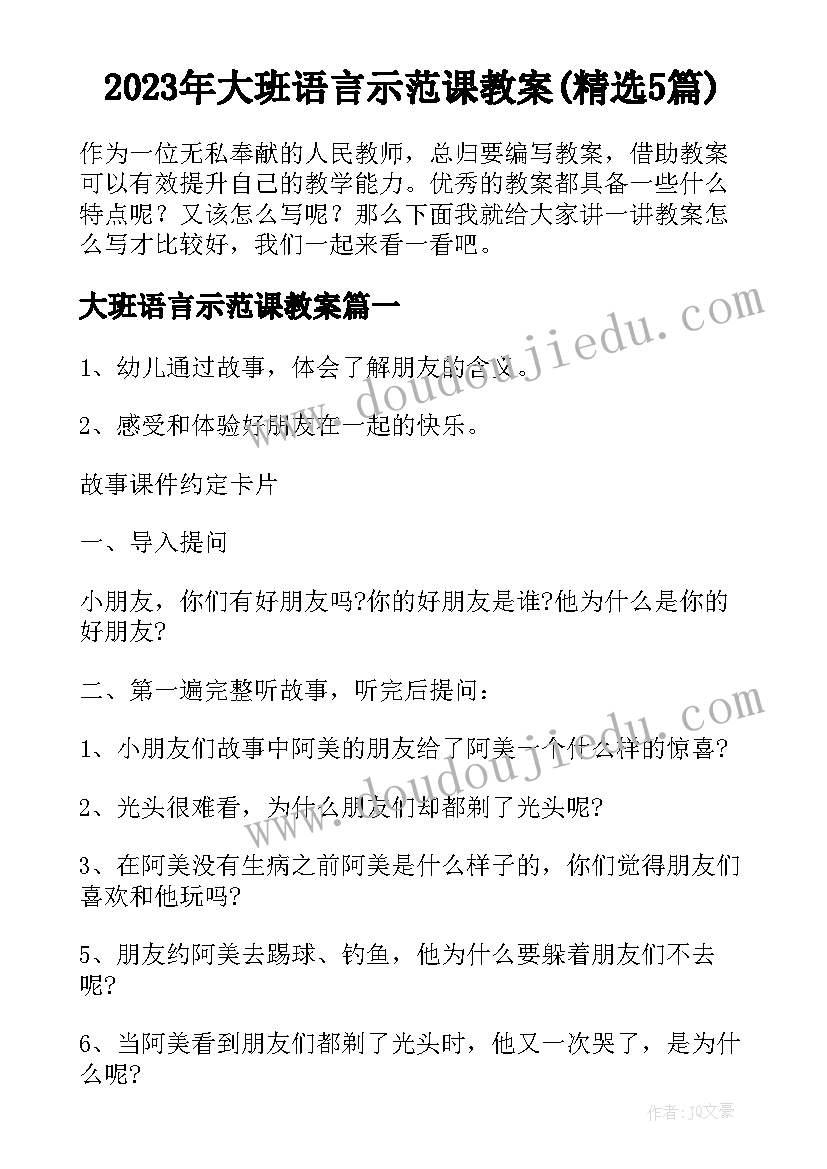 2023年大班语言示范课教案(精选5篇)

作为一位无私奉献的人民教师，总归要编写教案，借助教案可以有效提升自己的教学能力。优秀的教案都具备一些什么特点呢？又该怎么写呢？那么下面我就给大家讲一讲教案怎么写才比较好，我们一起来看一看吧。

大班语言示范课教案篇一

www.doudoujiedu.com

1、幼儿通过故事，体会了解朋友的含义。

2、感受和体验好朋友在一起的快乐。

故事课件约定卡片

一、导入提问

小朋友，你们有好朋友吗?你的好朋友是谁?他为什么是你的好朋友?

二、第一遍完整听故事，听完后提问：

www.doudoujiedu.com

1、小朋友们故事中阿美的朋友给了阿美一个什么样的惊喜?

2、光头很难看，为什么朋友们却都剃了光头呢?

3、在阿美没有生病之前阿美是什么样子的，你们觉得朋友们喜欢和他玩吗?

5、朋友约阿美去踢球、钓鱼，他为什么要躲着朋友们不去呢?

6、当阿美看到朋友们都剃了光头时，他又一次哭了，是为什么呢?

作者：JQ文豪